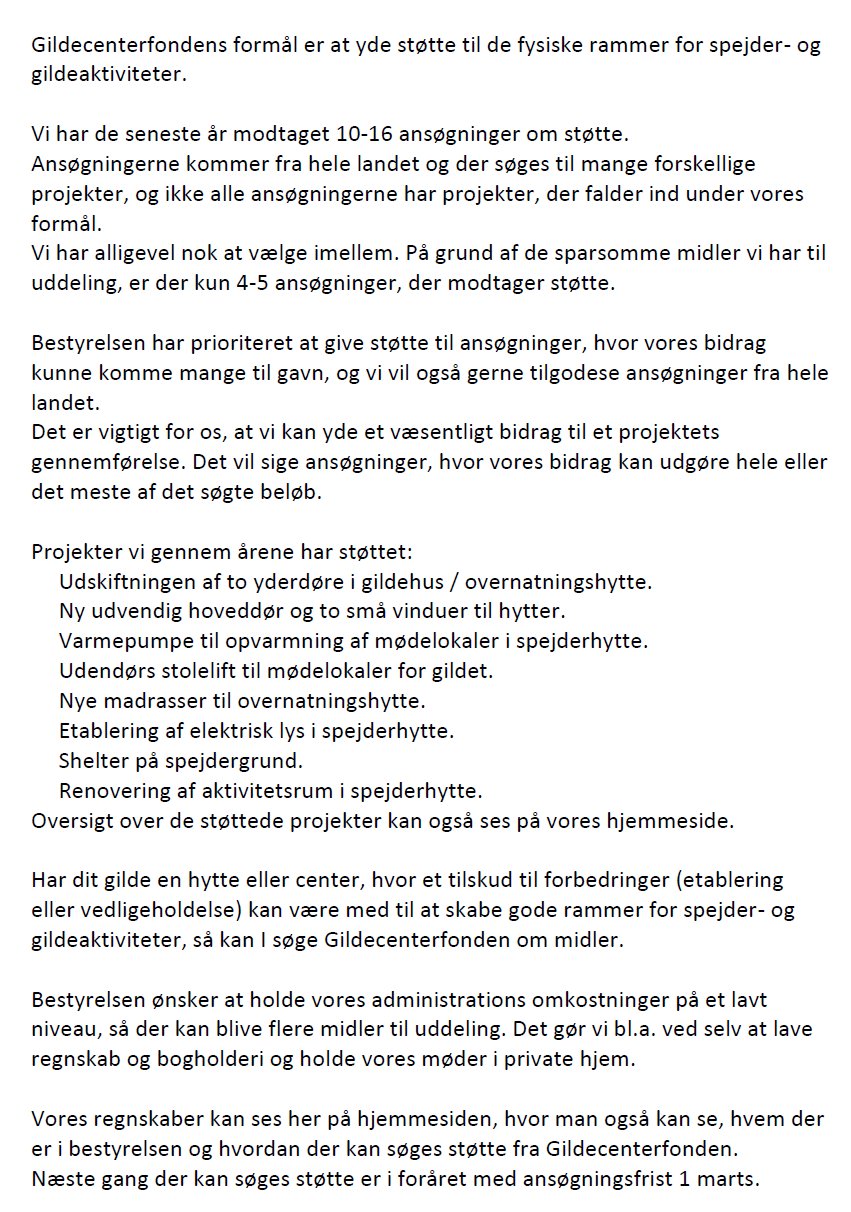 Gildecenterfondens formål er at yde støtte til de fysiske rammer for spejder- og gildeaktiviteter.

Vi har de seneste år modtaget 10-16 ansøgninger om støtte.
Ansøgningerne kommer fra hele landet og der søges til mange forskellige projekter, og ikke alle ansøgningerne har projekter, der falder ind under vores formål.
Vi har alligevel nok at vælge imellem. På grund af de sparsomme midler vi har til uddeling, er der kun 4-5 ansøgninger, der modtager støtte.

Bestyrelsen har prioriteret at give støtte til ansøgninger, hvor vores bidrag kunne komme mange til gavn, og vi vil også gerne tilgodese ansøgninger fra hele landet.
Det er vigtigt for os, at vi kan yde et væsentligt bidrag til et projektets gennemførelse. Det vil sige ansøgninger, hvor vores bidrag kan udgøre hele eller det meste af det søgte beløb.

Projekter vi gennem årene har støttet:
Udskiftningen af to yderdøre i gildehus / overnatningshytte.
Ny udvendig hoveddør og to små vinduer til hytter.
Varmepumpe til opvarmning af mødelokaler i spejderhytte.
Udendørs stolelift til mødelokaler for gildet.
Nye madrasser til overnatningshytte.
Etablering af elektrisk lys i spejderhytte.
Shelter på spejdergrund.
Renovering af aktivitetsrum i spejderhytte.
Oversigt over de støttede projekter kan også ses på vores hjemmeside.

Har dit gilde en hytte eller center, hvor et tilskud til forbedringer (etablering eller vedligeholdelse) kan være med til at skabe gode rammer for spejder- og gildeaktiviteter, så kan I søge Gildecenterfonden om midler.

Bestyrelsen ønsker at holde vores administrations omkostninger på et lavt niveau, så der kan blive flere midler til uddeling. Det gør vi bl.a. ved selv at lave regnskab og bogholderi og holde vores møder i private hjem.

Vores regnskaber kan ses her på hjemmesiden, hvor man også kan se, hvem der er i bestyrelsen og hvordan der kan søges støtte fra Gildecenterfonden.
Næste gang der kan søges støtte er i foråret med ansøgningsfrist 1 marts.